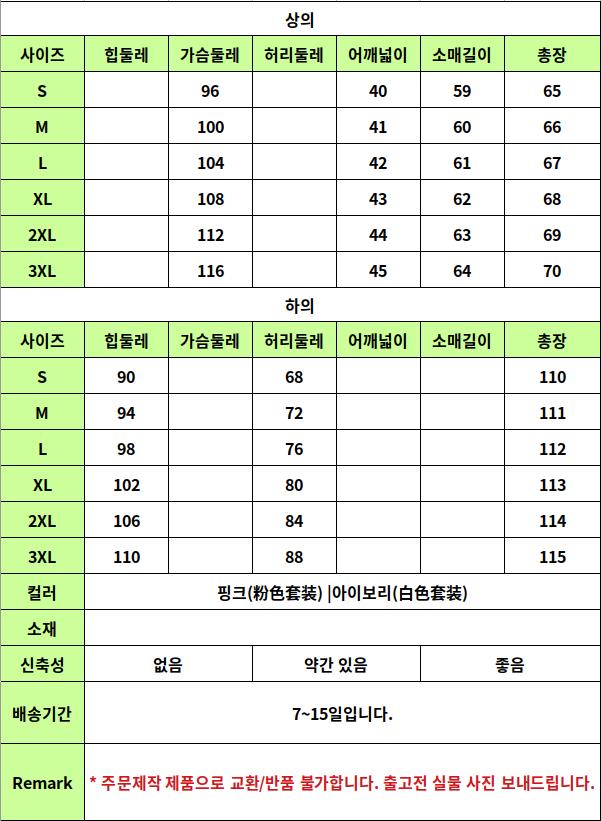 상의

| 사이즈 | 힙둘레 | 가슴둘레 | 허리둘레 | 어깨넓이 | 소매길이 | 총장 |
|---|---|---|---|---|---|---|
| S | | 96 | | 40 | 59 | 65 |
| M | | 100 | | 41 | 60 | 66 |
| L | | 104 | | 42 | 61 | 67 |
| XL | | 108 | | 43 | 62 | 68 |
| 2XL | | 112 | | 44 | 63 | 69 |
| 3XL | | 116 | | 45 | 64 | 70 |

하의

| 사이즈 | 힙둘레 | 가슴둘레 | 허리둘레 | 어깨넓이 | 소매길이 | 총장 |
|---|---|---|---|---|---|---|
| S | 90 | | 68 | | | 110 |
| M | 94 | | 72 | | | 111 |
| L | 98 | | 76 | | | 112 |
| XL | 102 | | 80 | | | 113 |
| 2XL | 106 | | 84 | | | 114 |
| 3XL | 110 | | 88 | | | 115 |

| 컬러 | 핑크(粉色套装) \|아이보리(白色套装) | | |
|---|---|---|---|
| 소재 | | | |
| 신축성 | 없음 | 약간 있음 | 좋음 |
| 배송기간 | 7~15일입니다. | | |
| Remark | * 주문제작 제품으로 교환/반품 불가합니다. 출고전 실물 사진 보내드립니다. | | |